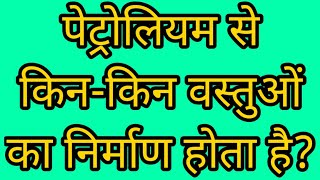 पेट्रोलियम से किन-किन वस्तुओं का निर्माण होता है?